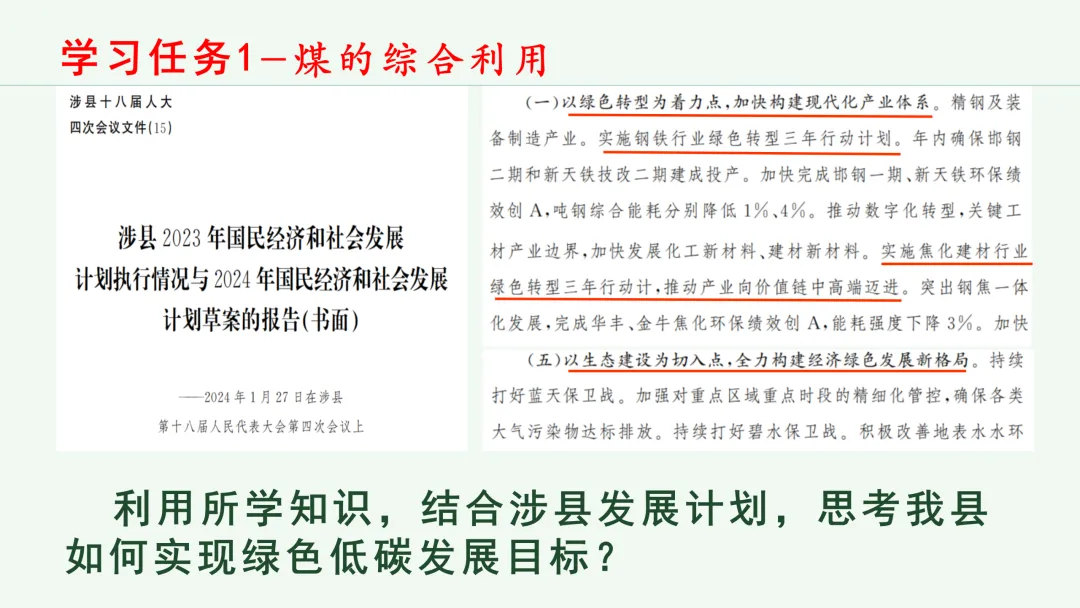 学习任务1—煤的综合利用

涉县十八届人大
四次会议文件(15)

涉县2023年国民经济和社会发展
计划执行情况与2024年国民经济和社会发展
计划草案的报告(书面)

——2024年1月27日在涉县
第十八届人民代表大会第四次会议上

(一)以绿色转型为着力点,加快构建现代化产业体系。精钢及装备制造产业。实施钢铁行业绿色转型三年行动计划。年内确保邯钢二期和新天铁技改二期建成投产。加快完成邯钢一期、新天铁环保绩效创A,吨钢综合能耗分别降低1%、4%。推动数字化转型,关键工材产业边界,加快发展化工新材料、建材新材料。实施焦化建材行业绿色转型三年行动计,推动产业向价值链中高端迈进。突出钢焦一体化发展,完成华丰、金牛焦化环保绩效创A,能耗强度下降3%。加快

(五)以生态建设为切入点,全力构建经济绿色发展新格局。持续打好蓝天保卫战。加强对重点区域重点时段的精细化管控,确保各类大气污染物达标排放。持续打好碧水保卫战。积极改善地表水水环

利用所学知识,结合涉县发展计划,思考我县如何实现绿色低碳发展目标?